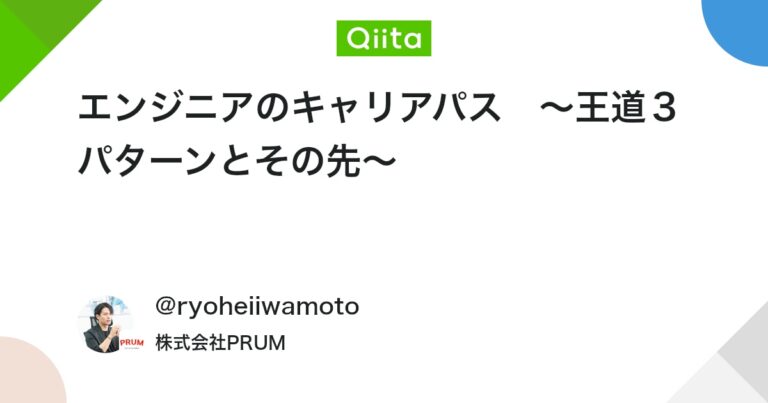 Qiita

エンジニアのキャリアパス　～王道３パターンとその先～

PRUM

@ryoheiiwamoto

株式会社PRUM